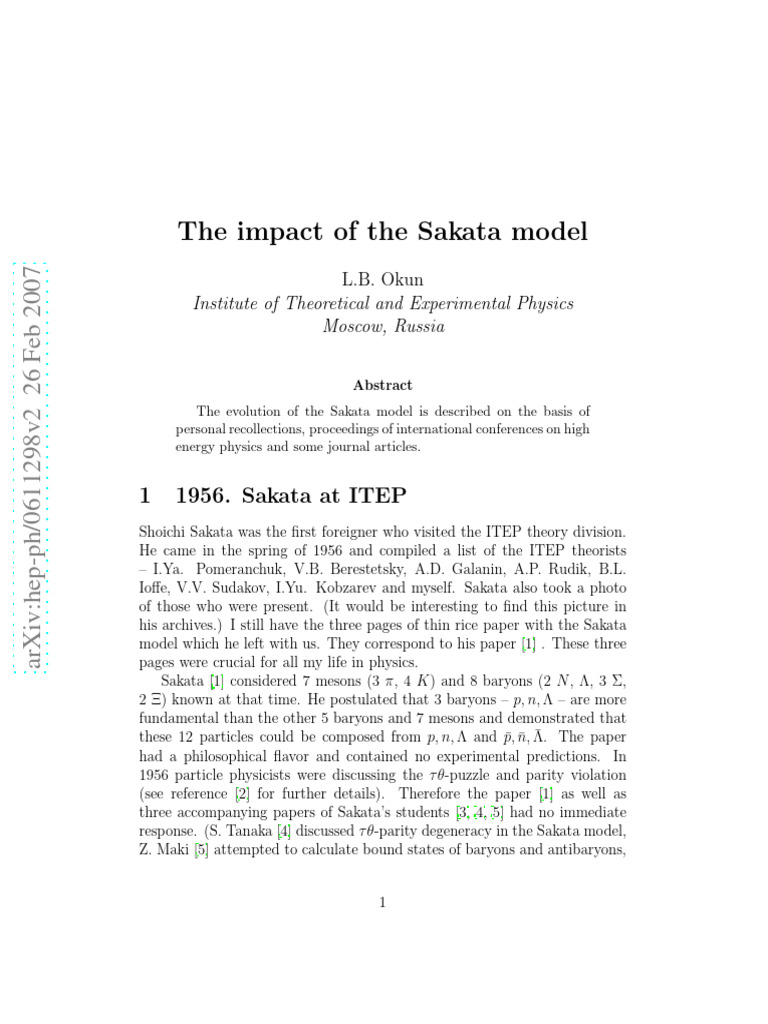 arXiv:hep-ph/0611298v2 26 Feb 2007

The impact of the Sakata model

L.B. Okun
Institute of Theoretical and Experimental Physics
Moscow, Russia

Abstract

The evolution of the Sakata model is described on the basis of personal recollections, proceedings of international conferences on high energy physics and some journal articles.

1 1956. Sakata at ITEP

Shoichi Sakata was the first foreigner who visited the ITEP theory division. He came in the spring of 1956 and compiled a list of the ITEP theorists – I.Ya. Pomeranchuk, V.B. Berestetsky, A.D. Galanin, A.P. Rudik, B.L. Ioffe, V.V. Sudakov, I.Yu. Kobzarev and myself. Sakata also took a photo of those who were present. (It would be interesting to find this picture in his archives.) I still have the three pages of thin rice paper with the Sakata model which he left with us. They correspond to his paper [1] . These three pages were crucial for all my life in physics.

Sakata [1] considered 7 mesons (3 $\pi$, 4 $K$) and 8 baryons (2 $N$, $\Lambda$, 3 $\Sigma$, 2 $\Xi$) known at that time. He postulated that 3 baryons – $p, n, \Lambda$ – are more fundamental than the other 5 baryons and 7 mesons and demonstrated that these 12 particles could be composed from $p, n, \Lambda$ and $\bar{p}, \bar{n}, \bar{\Lambda}$. The paper had a philosophical flavor and contained no experimental predictions. In 1956 particle physicists were discussing the $\tau\theta$-puzzle and parity violation (see reference [2] for further details). Therefore the paper [1] as well as three accompanying papers of Sakata's students [3, 4, 5] had no immediate response. (S. Tanaka [4] discussed $\tau\theta$-parity degeneracy in the Sakata model, Z. Maki [5] attempted to calculate bound states of baryons and antibaryons,

1